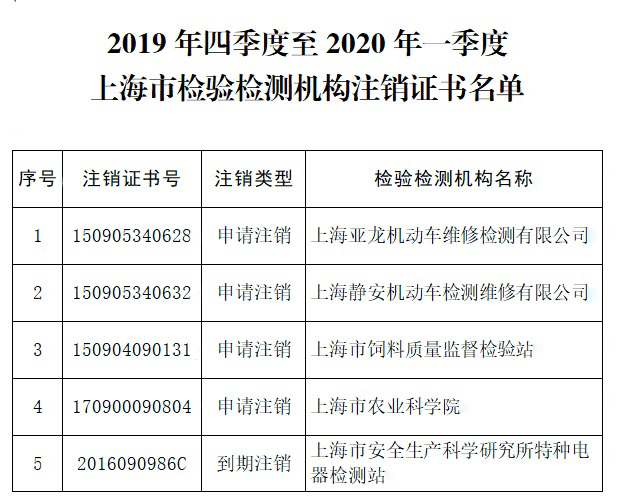 2019 年四季度至 2020 年一季度
上海市检验检测机构注销证书名单

| 序号 | 注销证书号 | 注销类型 | 检验检测机构名称 |
|---|---|---|---|
| 1 | 150905340628 | 申请注销 | 上海亚龙机动车维修检测有限公司 |
| 2 | 150905340632 | 申请注销 | 上海静安机动车检测维修有限公司 |
| 3 | 150904090131 | 申请注销 | 上海市饲料质量监督检验站 |
| 4 | 170900090804 | 申请注销 | 上海市农业科学院 |
| 5 | 2016090986C | 到期注销 | 上海市安全生产科学研究所特种电器检测站 |